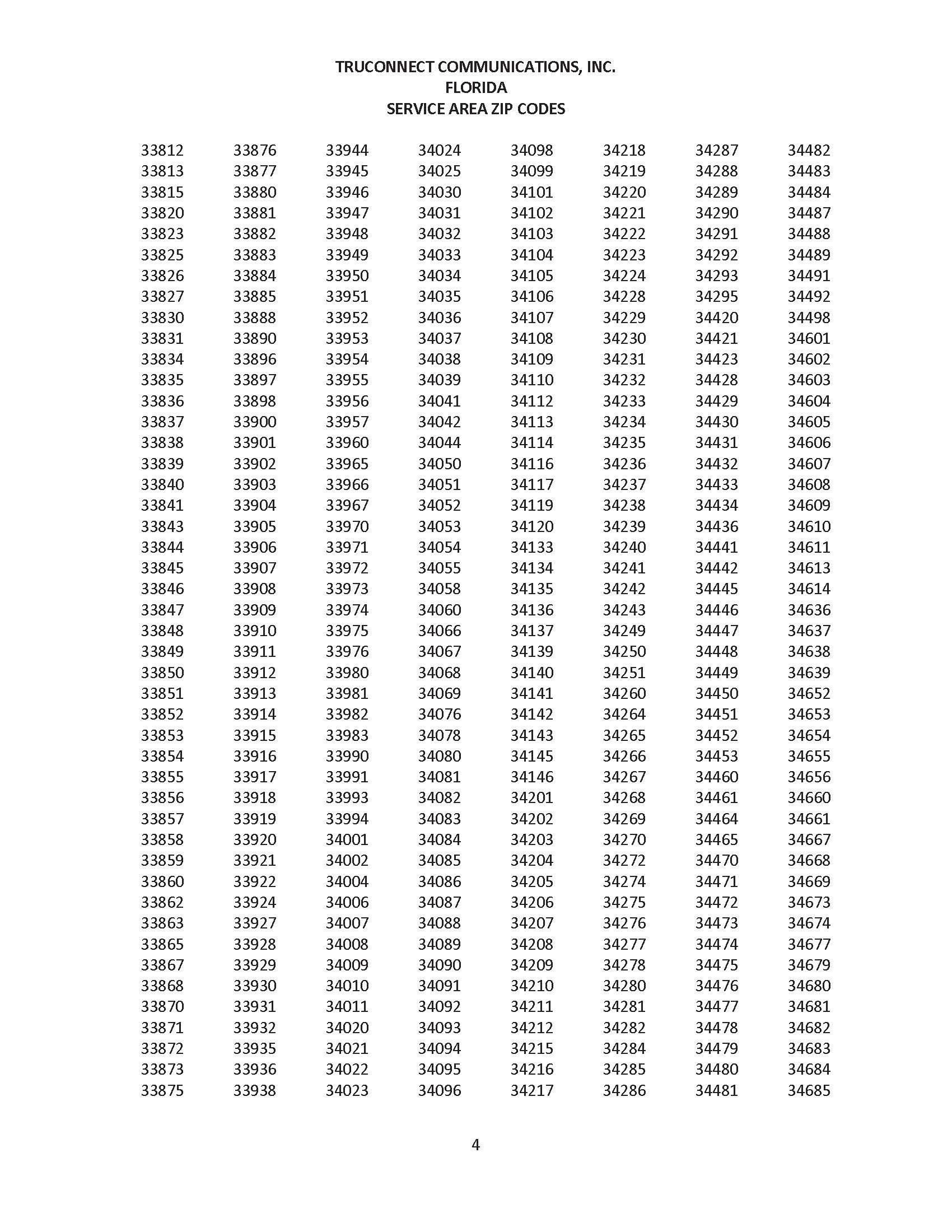 TRUCONNECT COMMUNICATIONS, INC.
FLORIDA
SERVICE AREA ZIP CODES

33812
33813
33815
33820
33823
33825
33826
33827
33830
33831
33834
33835
33836
33837
33838
33839
33840
33841
33843
33844
33845
33846
33847
33848
33849
33850
33851
33852
33853
33854
33855
33856
33857
33858
33859
33860
33862
33863
33865
33867
33868
33870
33871
33872
33873
33875

33876
33877
33880
33881
33882
33883
33884
33885
33888
33890
33896
33897
33898
33900
33901
33902
33903
33904
33905
33906
33907
33908
33909
33910
33911
33912
33913
33914
33915
33916
33917
33918
33919
33920
33921
33922
33924
33927
33928
33929
33930
33931
33932
33935
33936
33938

33944
33945
33946
33947
33948
33949
33950
33951
33952
33953
33954
33955
33956
33957
33960
33965
33966
33967
33970
33971
33972
33973
33974
33975
33976
33980
33981
33982
33983
33990
33991
33993
33994
34001
34002
34004
34006
34007
34008
34009
34010
34011
34020
34021
34022
34023

34024
34025
34030
34031
34032
34033
34034
34035
34036
34037
34038
34039
34041
34042
34044
34050
34051
34052
34053
34054
34055
34058
34060
34066
34067
34068
34069
34076
34078
34080
34081
34082
34083
34084
34085
34086
34087
34088
34089
34090
34091
34092
34093
34094
34095
34096

34098
34099
34101
34102
34103
34104
34105
34106
34107
34108
34109
34110
34112
34113
34114
34116
34117
34119
34120
34133
34134
34135
34136
34137
34139
34140
34141
34142
34143
34145
34146
34201
34202
34203
34204
34205
34206
34207
34208
34209
34210
34211
34212
34215
34216
34217

34218
34219
34220
34221
34222
34223
34224
34228
34229
34230
34231
34232
34233
34234
34235
34236
34237
34238
34239
34240
34241
34242
34243
34249
34250
34251
34260
34264
34265
34266
34267
34268
34269
34270
34272
34274
34275
34276
34277
34278
34280
34281
34282
34284
34285
34286

34287
34288
34289
34290
34291
34292
34293
34295
34420
34421
34423
34428
34429
34430
34431
34432
34433
34434
34436
34441
34442
34445
34446
34447
34448
34449
34450
34451
34452
34453
34460
34461
34464
34465
34470
34471
34472
34473
34474
34475
34476
34477
34478
34479
34480
34481

34482
34483
34484
34487
34488
34489
34491
34492
34498
34601
34602
34603
34604
34605
34606
34607
34608
34609
34610
34611
34613
34614
34636
34637
34638
34639
34652
34653
34654
34655
34656
34660
34661
34667
34668
34669
34673
34674
34677
34679
34680
34681
34682
34683
34684
34685

4